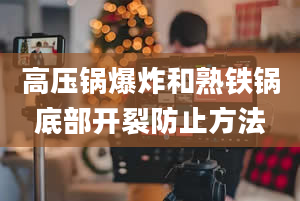 高压锅爆炸和熟铁锅底部开裂防止方法